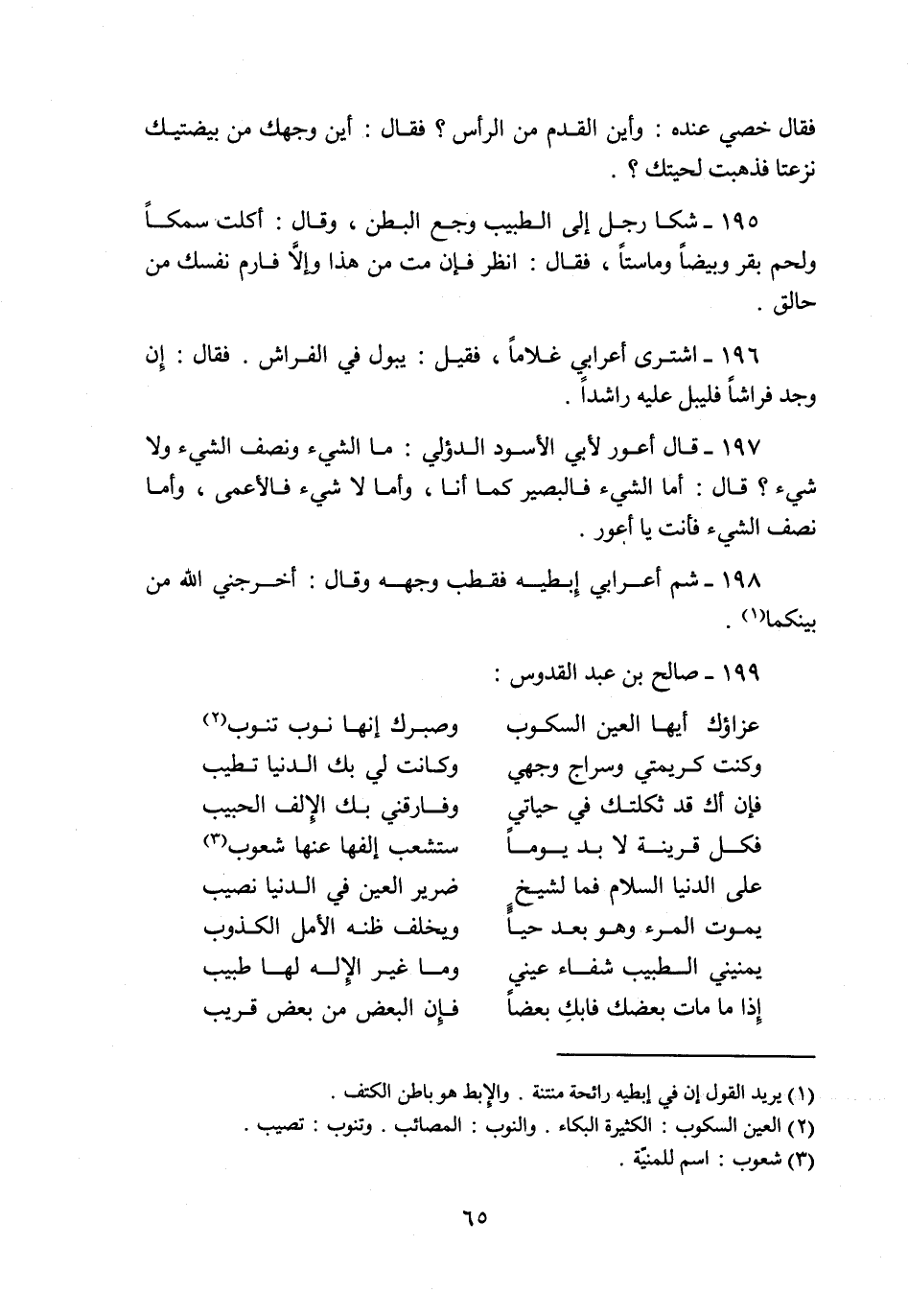 فقال خصي عنده : وأين القدم من الرأس ؟ فقال : أين وجهك من بيضتيك نزعتا فذهبت لحيتك ؟ .

١٩٥ ـ شكا رجل إلى الطبيب وجع البطن ، وقال : أكلت سمكاً ولحم بقر وبيضاً وماستاً ، فقال : انظر فإن مت من هذا وإلّا فارم نفسك من حالق .

١٩٦ ـ اشترى أعرابي غلاماً ، فقيل : يبول في الفراش . فقال : إن وجد فراشاً فليبل عليه راشداً .

١٩٧ ـ قال أعور لأبي الأسود الدؤلي : ما الشيء ونصف الشيء ولا شيء ؟ قال : أما الشيء فالبصير كما أنا ، وأما لا شيء فالأعمى ، وأما نصف الشيء فأنت يا أعور .

١٩٨ ـ شم أعرابي إبطيه فقطب وجهه وقال : أخرجني الله من بينكما⁽١⁾ .

١٩٩ ـ صالح بن عبد القدوس :

عزاؤك أيها العين السكوب   وصبرك إنها نوب تنوب⁽٢⁾
وكنت كريمتي وسراج وجهي   وكانت لي بك الدنيا تطيب
فإن أك قد ثكلتك في حياتي   وفارقني بك الإلف الحبيب
فكل قرينة لا بد يوماً   ستشعب إلفها عنها شعوب⁽٣⁾
على الدنيا السلام فما لشيخ   ضرير العين في الدنيا نصيب
يموت المرء وهو بعد حياً   ويخلف ظنه الأمل الكذوب
يمنيني الطبيب شفاء عيني   وما غير الإله لها طبيب
إذا ما مات بعضك فابكِ بعضاً   فإن البعض من بعض قريب

(١) يريد القول إن في إبطيه رائحة منتنة . والإبط هو باطن الكتف .
(٢) العين السكوب : الكثيرة البكاء . والنوب : المصائب . وتنوب : تصيب .
(٣) شعوب : اسم للمنيّة .

٦٥